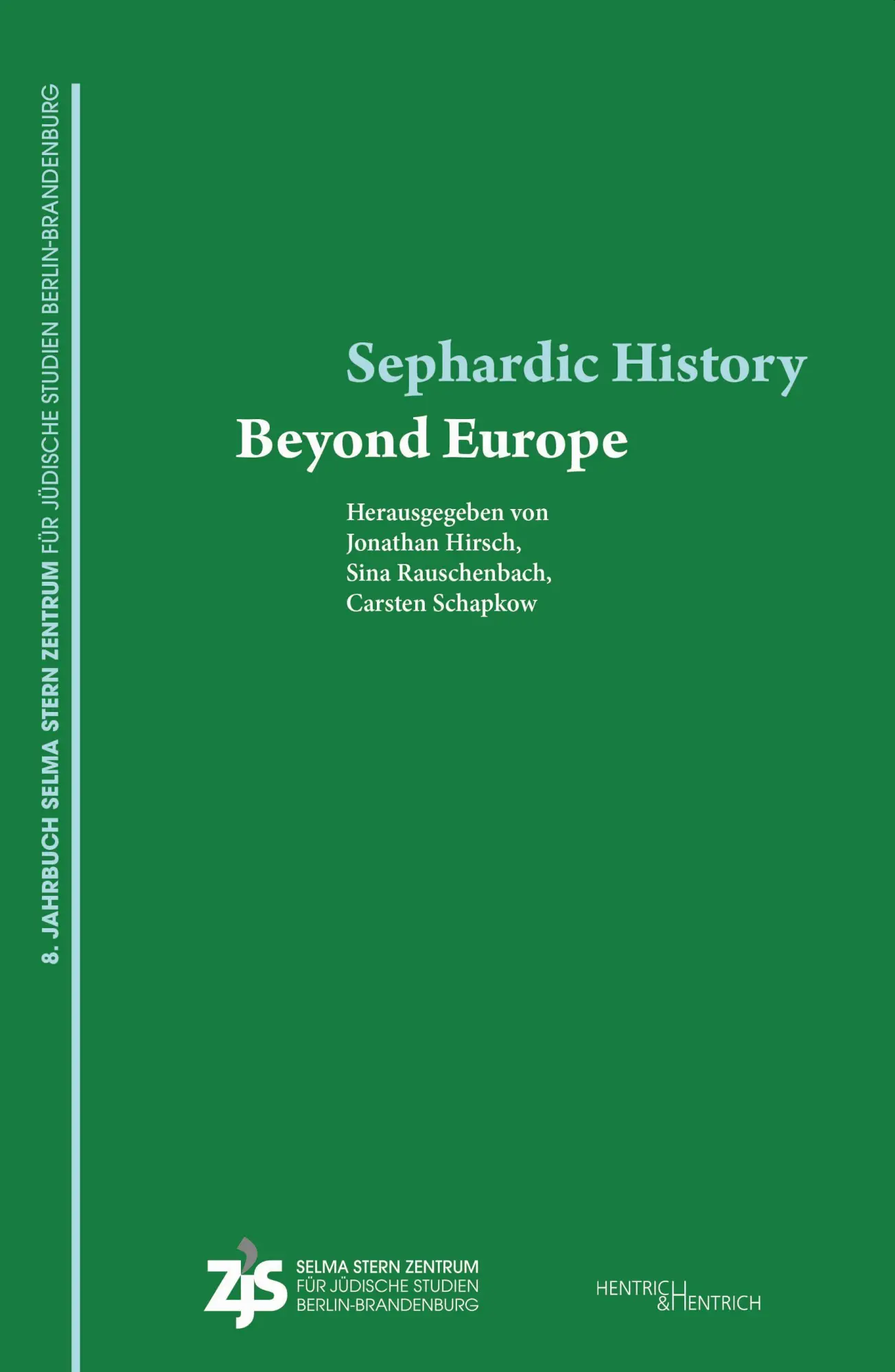 8. JAHRBUCH SELMA STERN ZENTRUM FÜR JÜDISCHE STUDIEN BERLIN-BRANDENBURG

Sephardic History
Beyond Europe

Herausgegeben von
Jonathan Hirsch,
Sina Rauschenbach,
Carsten Schapkow

ZJS SELMA STERN ZENTRUM
FÜR JÜDISCHE STUDIEN
BERLIN-BRANDENBURG

HENTRICH & HENTRICH